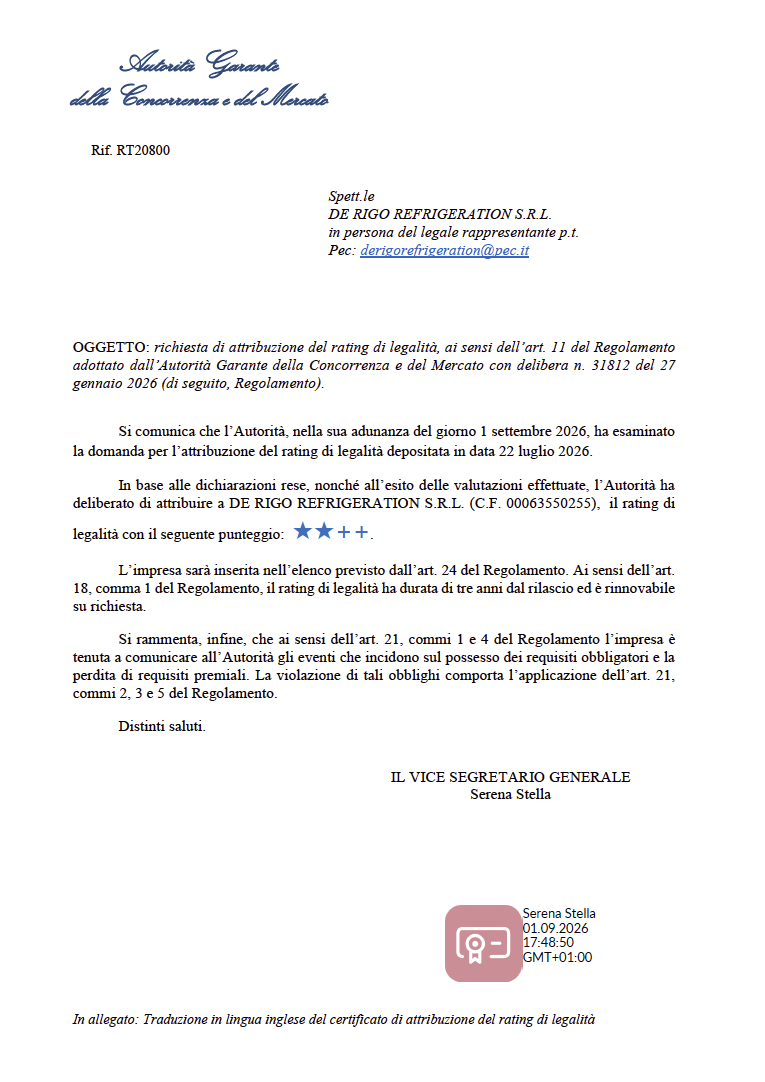 Autorità Garante
della Concorrenza e del Mercato

Rif. RT20800

Spett.le
DE RIGO REFRIGERATION S.R.L.
in persona del legale rappresentante p.t.
Pec: derigorefrigeration@pec.it

OGGETTO: richiesta di attribuzione del rating di legalità, ai sensi dell'art. 11 del Regolamento adottato dall'Autorità Garante della Concorrenza e del Mercato con delibera n. 31812 del 27 gennaio 2026 (di seguito, Regolamento).

Si comunica che l'Autorità, nella sua adunanza del giorno 1 settembre 2026, ha esaminato la domanda per l'attribuzione del rating di legalità depositata in data 22 luglio 2026.

In base alle dichiarazioni rese, nonché all'esito delle valutazioni effettuate, l'Autorità ha deliberato di attribuire a DE RIGO REFRIGERATION S.R.L. (C.F. 00063550255), il rating di legalità con il seguente punteggio: ★★++.

L'impresa sarà inserita nell'elenco previsto dall'art. 24 del Regolamento. Ai sensi dell'art. 18, comma 1 del Regolamento, il rating di legalità ha durata di tre anni dal rilascio ed è rinnovabile su richiesta.

Si rammenta, infine, che ai sensi dell'art. 21, commi 1 e 4 del Regolamento l'impresa è tenuta a comunicare all'Autorità gli eventi che incidono sul possesso dei requisiti obbligatori e la perdita di requisiti premiali. La violazione di tali obblighi comporta l'applicazione dell'art. 21, commi 2, 3 e 5 del Regolamento.

Distinti saluti.

IL VICE SEGRETARIO GENERALE
Serena Stella

Serena Stella
01.09.2026
17:48:50
GMT+01:00

In allegato: Traduzione in lingua inglese del certificato di attribuzione del rating di legalità